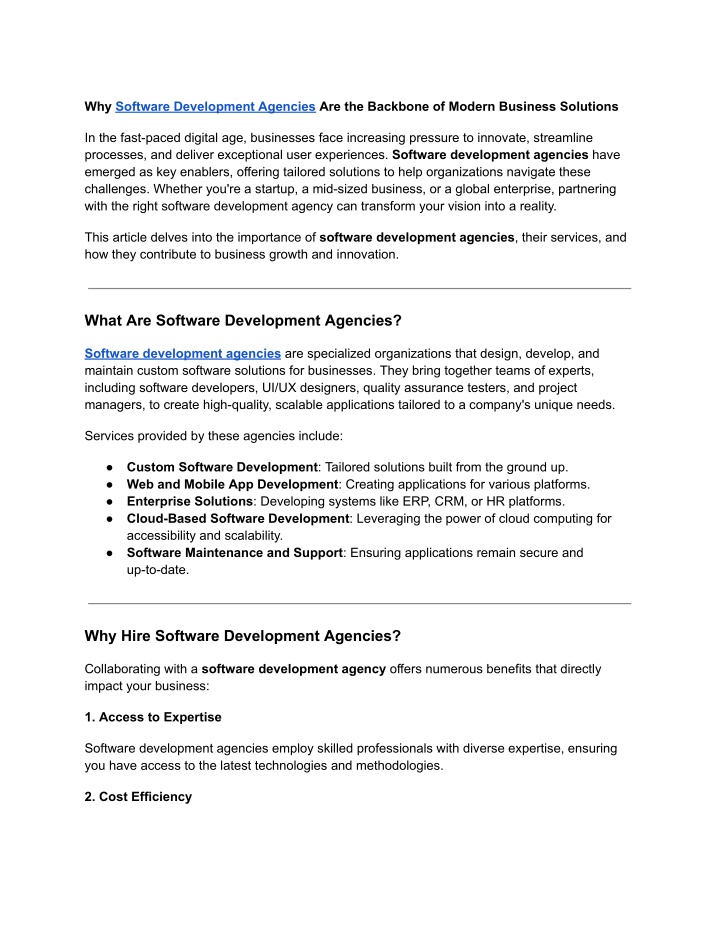 Why Software Development Agencies Are the Backbone of Modern Business Solutions

In the fast-paced digital age, businesses face increasing pressure to innovate, streamline processes, and deliver exceptional user experiences. Software development agencies have emerged as key enablers, offering tailored solutions to help organizations navigate these challenges. Whether you're a startup, a mid-sized business, or a global enterprise, partnering with the right software development agency can transform your vision into a reality.

This article delves into the importance of software development agencies, their services, and how they contribute to business growth and innovation.

What Are Software Development Agencies?

Software development agencies are specialized organizations that design, develop, and maintain custom software solutions for businesses. They bring together teams of experts, including software developers, UI/UX designers, quality assurance testers, and project managers, to create high-quality, scalable applications tailored to a company's unique needs.

Services provided by these agencies include:

• Custom Software Development: Tailored solutions built from the ground up.
• Web and Mobile App Development: Creating applications for various platforms.
• Enterprise Solutions: Developing systems like ERP, CRM, or HR platforms.
• Cloud-Based Software Development: Leveraging the power of cloud computing for accessibility and scalability.
• Software Maintenance and Support: Ensuring applications remain secure and up-to-date.

Why Hire Software Development Agencies?

Collaborating with a software development agency offers numerous benefits that directly impact your business:

1. Access to Expertise

Software development agencies employ skilled professionals with diverse expertise, ensuring you have access to the latest technologies and methodologies.

2. Cost Efficiency